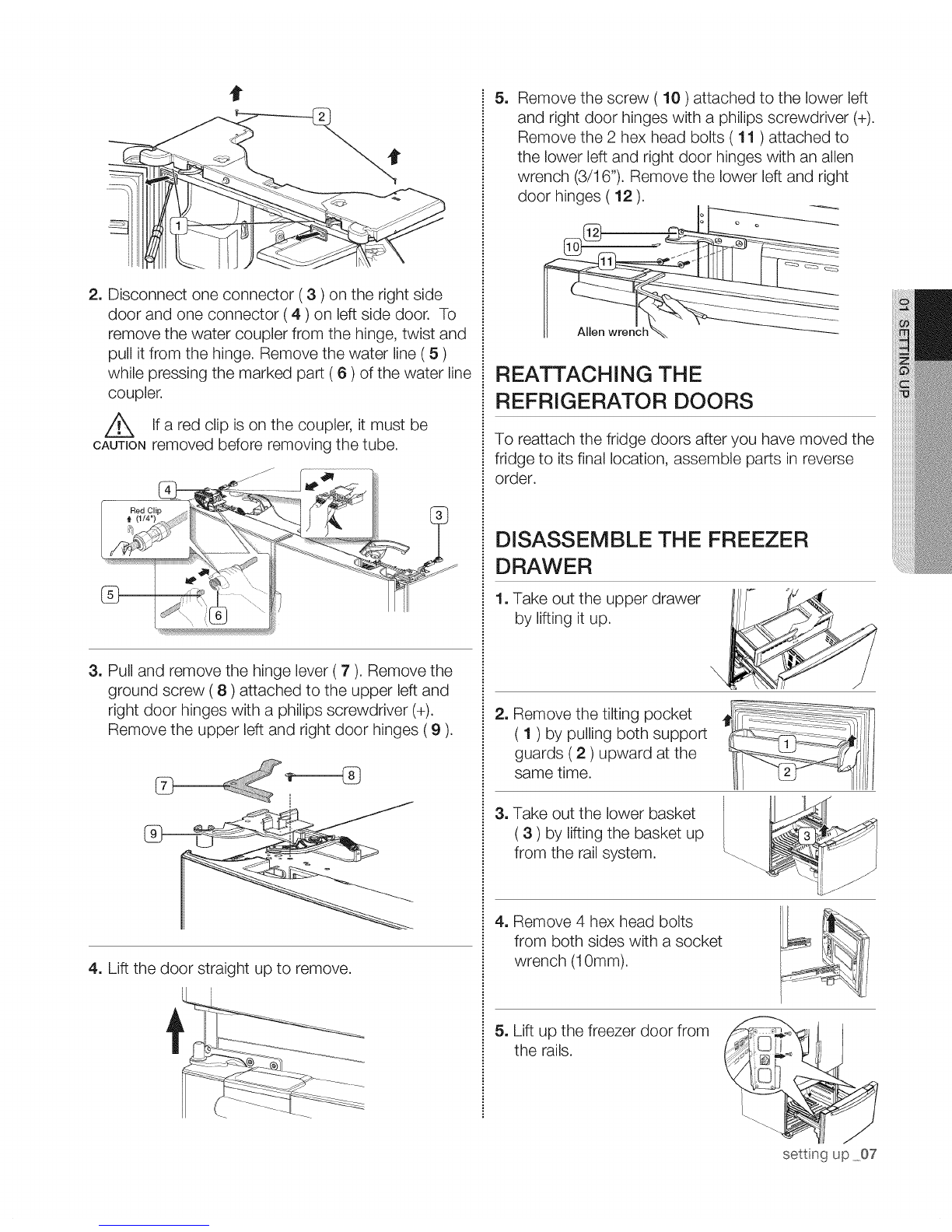 2

1

2. Disconnect one connector ( 3 ) on the right side door and one connector ( 4 ) on left side door. To remove the water coupler from the hinge, twist and pull it from the hinge. Remove the water line ( 5 ) while pressing the marked part ( 6 ) of the water line coupler.

CAUTION If a red clip is on the coupler, it must be removed before removing the tube.

4

Red Clip (1/4")

3

5

6

3. Pull and remove the hinge lever ( 7 ). Remove the ground screw ( 8 ) attached to the upper left and right door hinges with a philips screwdriver (+). Remove the upper left and right door hinges ( 9 ).

7

8

9

4. Lift the door straight up to remove.

5. Remove the screw ( 10 ) attached to the lower left and right door hinges with a philips screwdriver (+). Remove the 2 hex head bolts ( 11 ) attached to the lower left and right door hinges with an allen wrench (3/16"). Remove the lower left and right door hinges ( 12 ).

12

10

11

Allen wrench

REATTACHING THE REFRIGERATOR DOORS

To reattach the fridge doors after you have moved the fridge to its final location, assemble parts in reverse order.

DISASSEMBLE THE FREEZER DRAWER

1. Take out the upper drawer by lifting it up.

2. Remove the tilting pocket ( 1 ) by pulling both support guards ( 2 ) upward at the same time.

1

2

3. Take out the lower basket ( 3 ) by lifting the basket up from the rail system.

3

4. Remove 4 hex head bolts from both sides with a socket wrench (10mm).

5. Lift up the freezer door from the rails.

01 SETTING UP

setting up _07